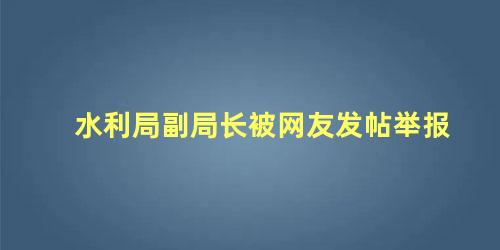 水利局副局长被网友发帖举报